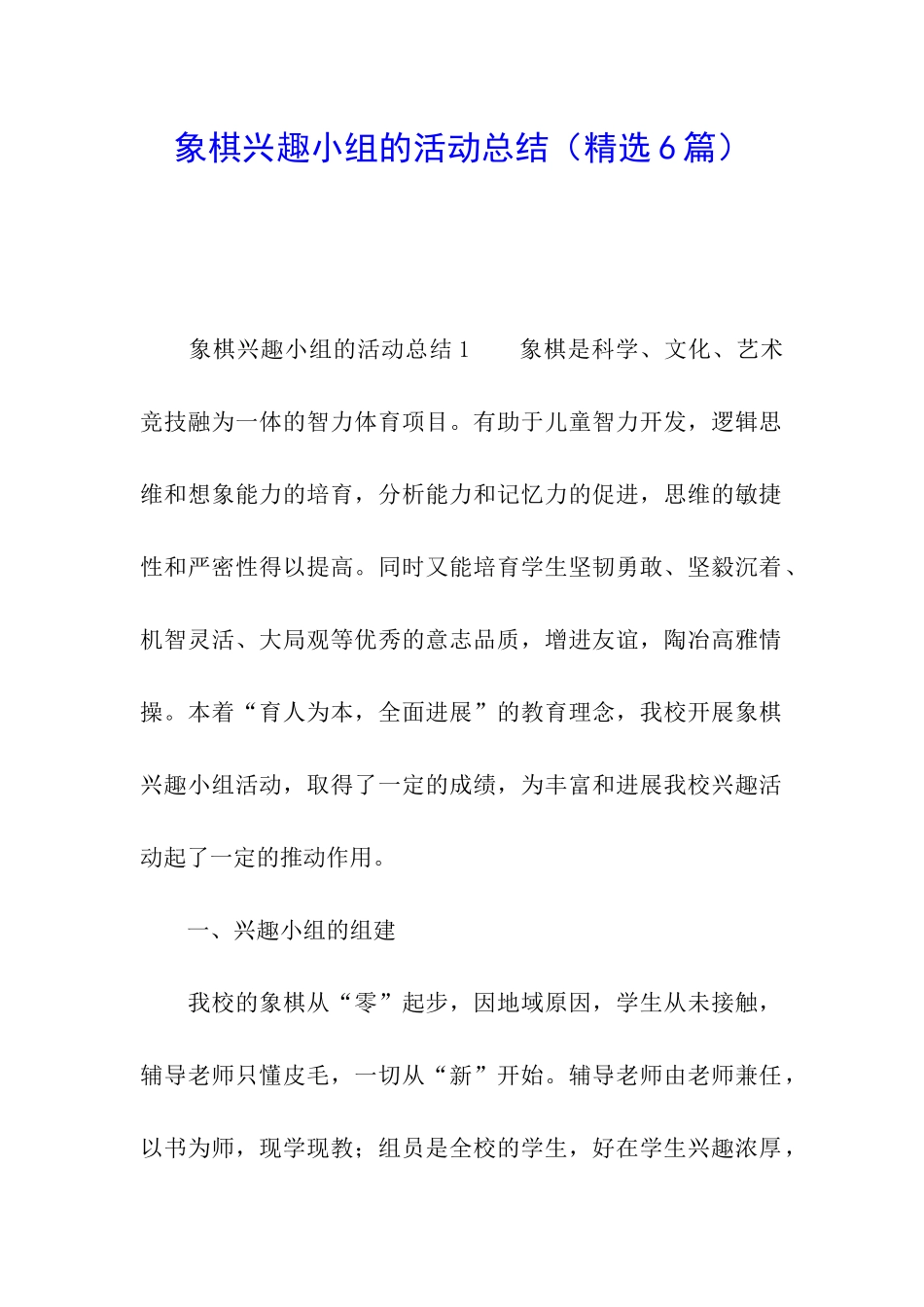 象棋兴趣小组的活动总结（精选6篇）

象棋兴趣小组的活动总结1　　象棋是科学、文化、艺术竞技融为一体的智力体育项目。有助于儿童智力开发，逻辑思维和想象能力的培育，分析能力和记忆力的促进，思维的敏捷性和严密性得以提高。同时又能培育学生坚韧勇敢、坚毅沉着、机智灵活、大局观等优秀的意志品质，增进友谊，陶冶高雅情操。本着“育人为本，全面进展”的教育理念，我校开展象棋兴趣小组活动，取得了一定的成绩，为丰富和进展我校兴趣活动起了一定的推动作用。

一、兴趣小组的组建

我校的象棋从“零”起步，因地域原因，学生从未接触，辅导老师只懂皮毛，一切从“新”开始。辅导老师由老师兼任，以书为师，现学现教；组员是全校的学生，好在学生兴趣浓厚，